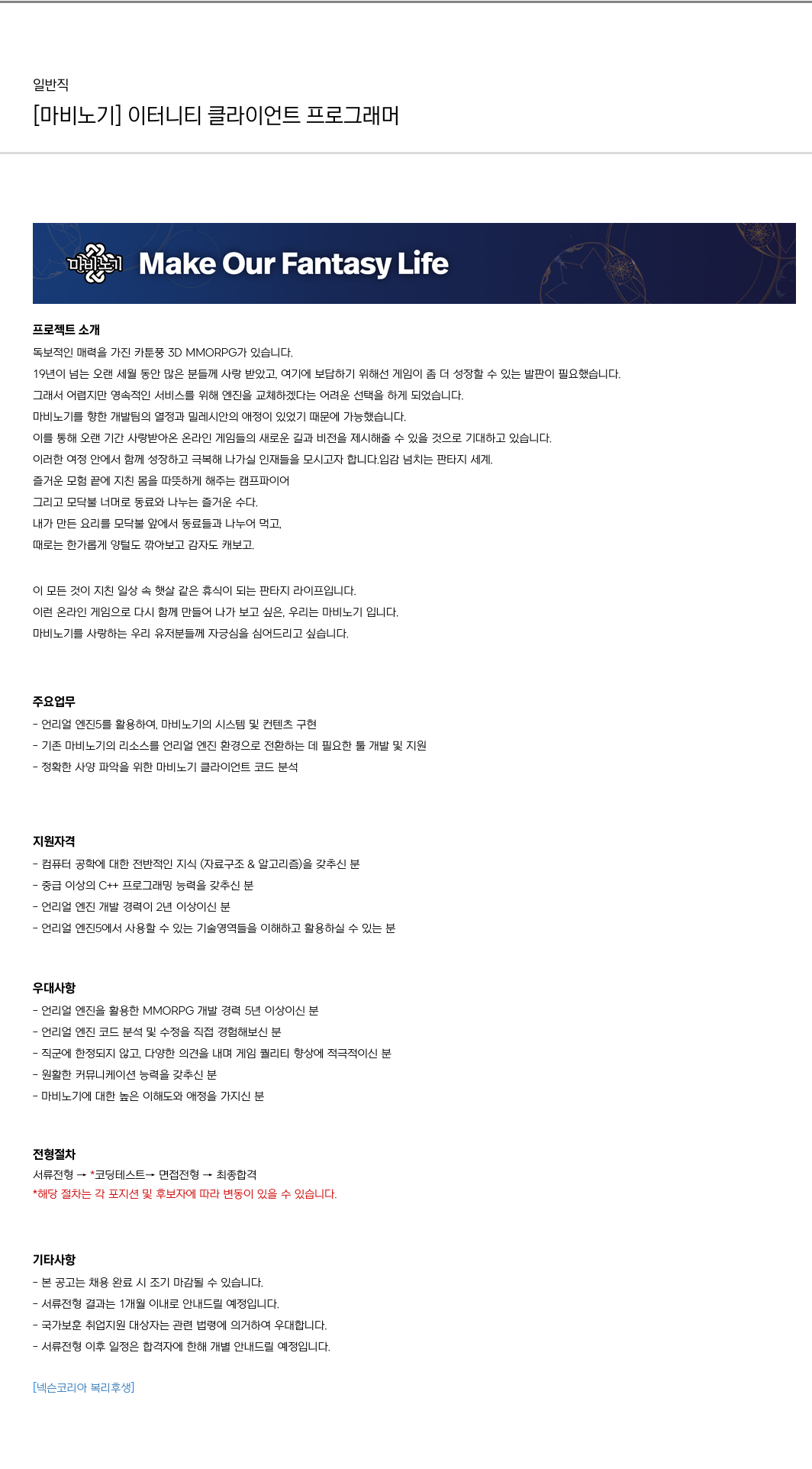 일반직

[마비노기] 이터니티 클라이언트 프로그래머

마비노기 Make Our Fantasy Life

프로젝트 소개

독보적인 매력을 가진 카툰풍 3D MMORPG가 있습니다.

19년이 넘는 오랜 세월 동안 많은 분들께 사랑 받았고, 여기에 보답하기 위해선 게임이 좀 더 성장할 수 있는 발판이 필요했습니다.

그래서 어렵지만 영속적인 서비스를 위해 엔진을 교체하겠다는 어려운 선택을 하게 되었습니다.

마비노기를 향한 개발팀의 열정과 밀레시안의 애정이 있었기 때문에 가능했습니다.

이를 통해 오랜 기간 사랑받아온 온라인 게임들의 새로운 길과 비전을 제시해줄 수 있을 것으로 기대하고 있습니다.

이러한 여정 안에서 함께 성장하고 극복해 나가실 인재들을 모시고자 합니다.입감 넘치는 판타지 세계.

즐거운 모험 끝에 지친 몸을 따뜻하게 해주는 캠프파이어

그리고 모닥불 너머로 동료와 나누는 즐거운 수다.

내가 만든 요리를 모닥불 앞에서 동료들과 나누어 먹고,

때로는 한가롭게 양털도 깎아보고 감자도 캐보고.

이 모든 것이 지친 일상 속 햇살 같은 휴식이 되는 판타지 라이프입니다.

이런 온라인 게임으로 다시 함께 만들어 나가 보고 싶은, 우리는 마비노기 입니다.

마비노기를 사랑하는 우리 유저분들께 자긍심을 심어드리고 싶습니다.

주요업무

- 언리얼 엔진5를 활용하여, 마비노기의 시스템 및 컨텐츠 구현

- 기존 마비노기의 리소스를 언리얼 엔진 환경으로 전환하는 데 필요한 툴 개발 및 지원

- 정확한 사양 파악을 위한 마비노기 클라이언트 코드 분석

지원자격

- 컴퓨터 공학에 대한 전반적인 지식 (자료구조 & 알고리즘)을 갖추신 분

- 중급 이상의 C++ 프로그래밍 능력을 갖추신 분

- 언리얼 엔진 개발 경력이 2년 이상이신 분

- 언리얼 엔진5에서 사용할 수 있는 기술영역들을 이해하고 활용하실 수 있는 분

우대사항

- 언리얼 엔진을 활용한 MMORPG 개발 경력 5년 이상이신 분

- 언리얼 엔진 코드 분석 및 수정을 직접 경험해보신 분

- 직군에 한정되지 않고, 다양한 의견을 내며 게임 퀄리티 향상에 적극적이신 분

- 원활한 커뮤니케이션 능력을 갖추신 분

- 마비노기에 대한 높은 이해도와 애정을 가지신 분

전형절차

서류전형 → *코딩테스트→ 면접전형 → 최종합격

*해당 절차는 각 포지션 및 후보자에 따라 변동이 있을 수 있습니다.

기타사항

- 본 공고는 채용 완료 시 조기 마감될 수 있습니다.

- 서류전형 결과는 1개월 이내로 안내드릴 예정입니다.

- 국가보훈 취업지원 대상자는 관련 법령에 의거하여 우대합니다.

- 서류전형 이후 일정은 합격자에 한해 개별 안내드릴 예정입니다.

[넥슨코리아 복리후생]